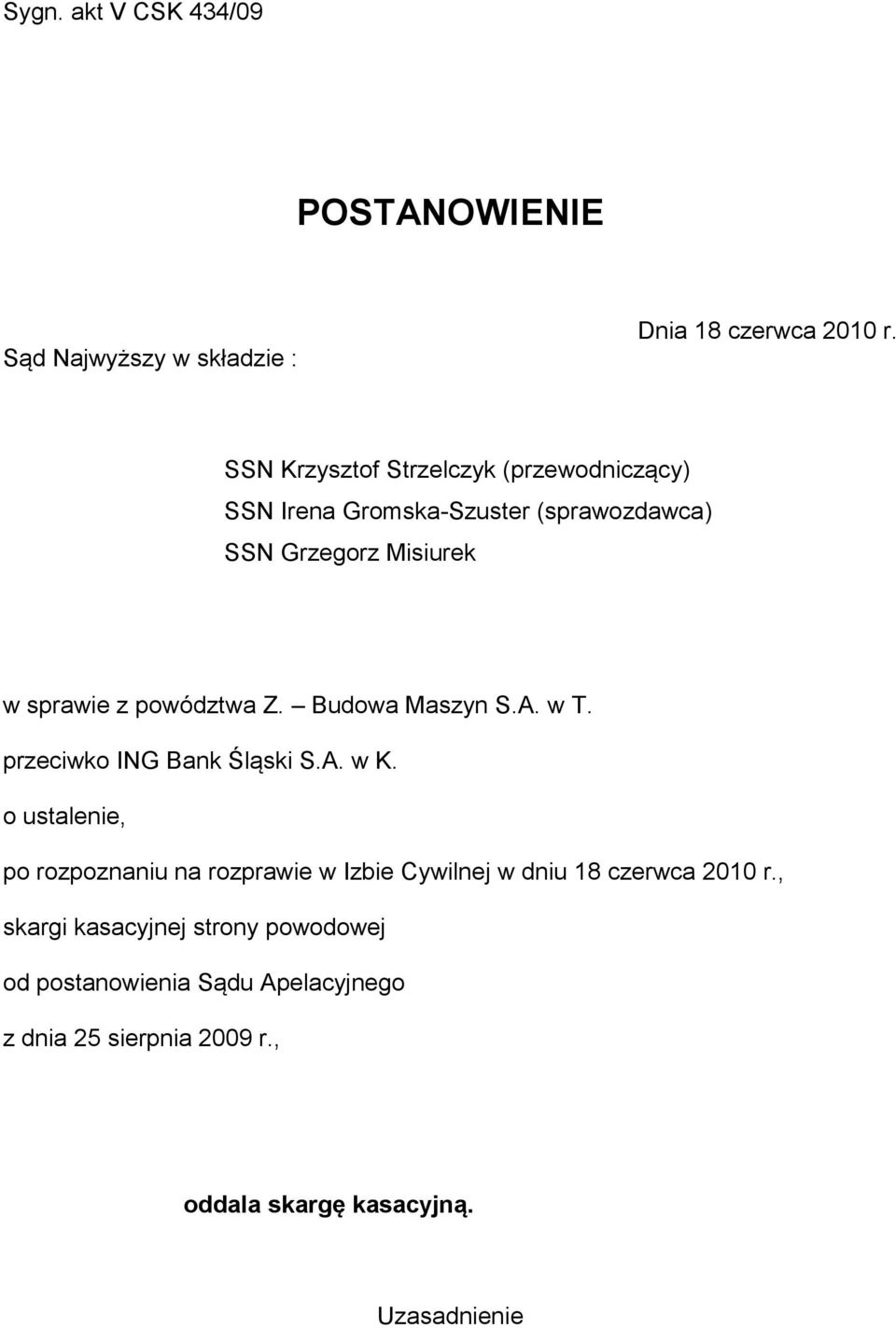 Sygn. akt V CSK 434/09

POSTANOWIENIE

Dnia 18 czerwca 2010 r.

Sąd Najwyższy w składzie :

SSN Krzysztof Strzelczyk (przewodniczący)
SSN Irena Gromska-Szuster (sprawozdawca)
SSN Grzegorz Misiurek

w sprawie z powództwa Z. – Budowa Maszyn S.A. w T.

przeciwko ING Bank Śląski S.A. w K.

o ustalenie,

po rozpoznaniu na rozprawie w Izbie Cywilnej w dniu 18 czerwca 2010 r.,

skargi kasacyjnej strony powodowej

od postanowienia Sądu Apelacyjnego

z dnia 25 sierpnia 2009 r.,

oddala skargę kasacyjną.

Uzasadnienie